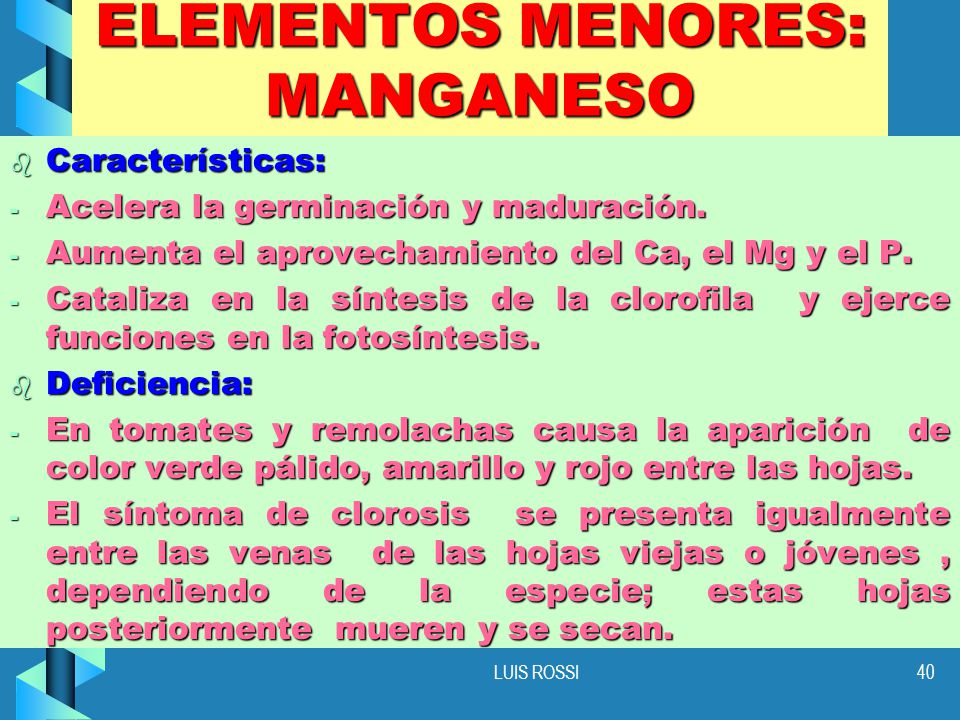 ELEMENTOS MENORES: MANGANESO

Características:

- Acelera la germinación y maduración.
- Aumenta el aprovechamiento del Ca, el Mg y el P.
- Cataliza en la síntesis de la clorofila y ejerce funciones en la fotosíntesis.

Deficiencia:

- En tomates y remolachas causa la aparición de color verde pálido, amarillo y rojo entre las hojas.
- El síntoma de clorosis se presenta igualmente entre las venas de las hojas viejas o jóvenes , dependiendo de la especie; estas hojas posteriormente mueren y se secan.

LUIS ROSSI

40